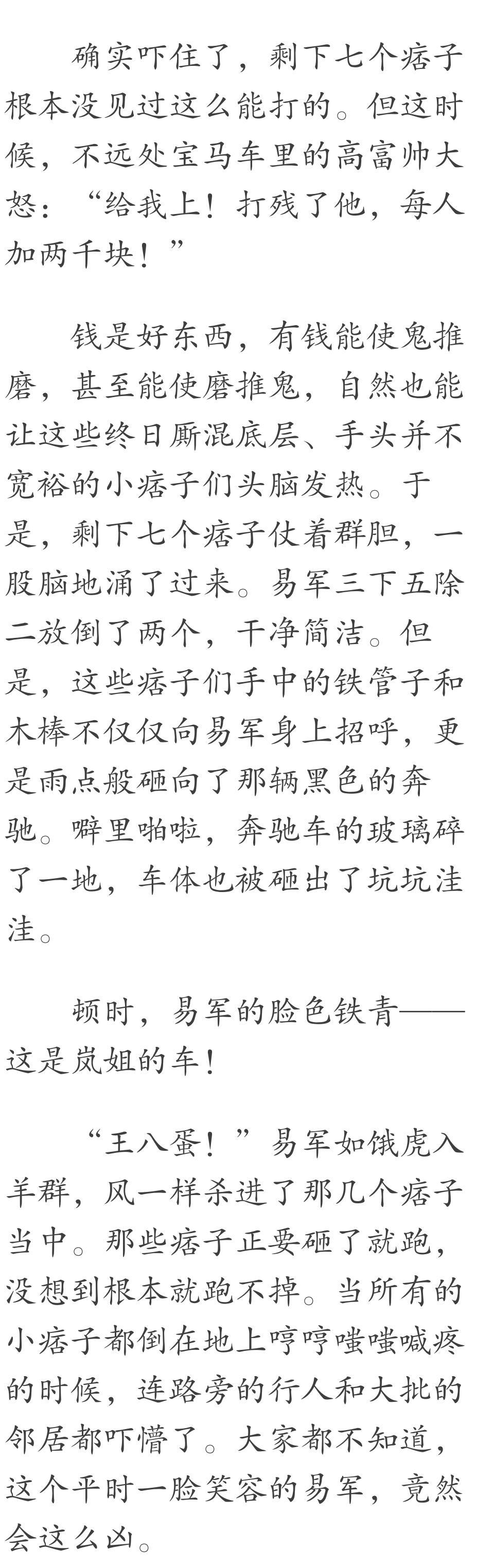 确实吓住了，剩下七个痞子根本没见过这么能打的。但这时候，不远处宝马车里的高富帅大怒：“给我上！打残了他，每人加两千块！”

钱是好东西，有钱能使鬼推磨，甚至能使磨推鬼，自然也能让这些终日厮混底层、手头并不宽裕的小痞子们头脑发热。于是，剩下七个痞子仗着群胆，一股脑地涌了过来。易军三下五除二放倒了两个，干净简洁。但是，这些痞子们手中的铁管子和木棒不仅仅向易军身上招呼，更是雨点般砸向了那辆黑色的奔驰。噼里啪啦，奔驰车的玻璃碎了一地，车体也被砸出了坑坑洼洼。

顿时，易军的脸色铁青——这是岚姐的车！

“王八蛋！”易军如饿虎入羊群，风一样杀进了那几个痞子当中。那些痞子正要砸了就跑，没想到根本就跑不掉。当所有的小痞子都倒在地上哼哼嗤嗤喊疼的时候，连路旁的行人和大批的邻居都吓懵了。大家都不知道，这个平时一脸笑容的易军，竟然会这么凶。